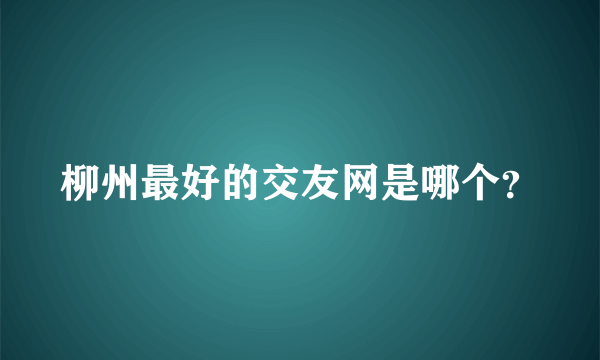 柳州最好的交友网是哪个?